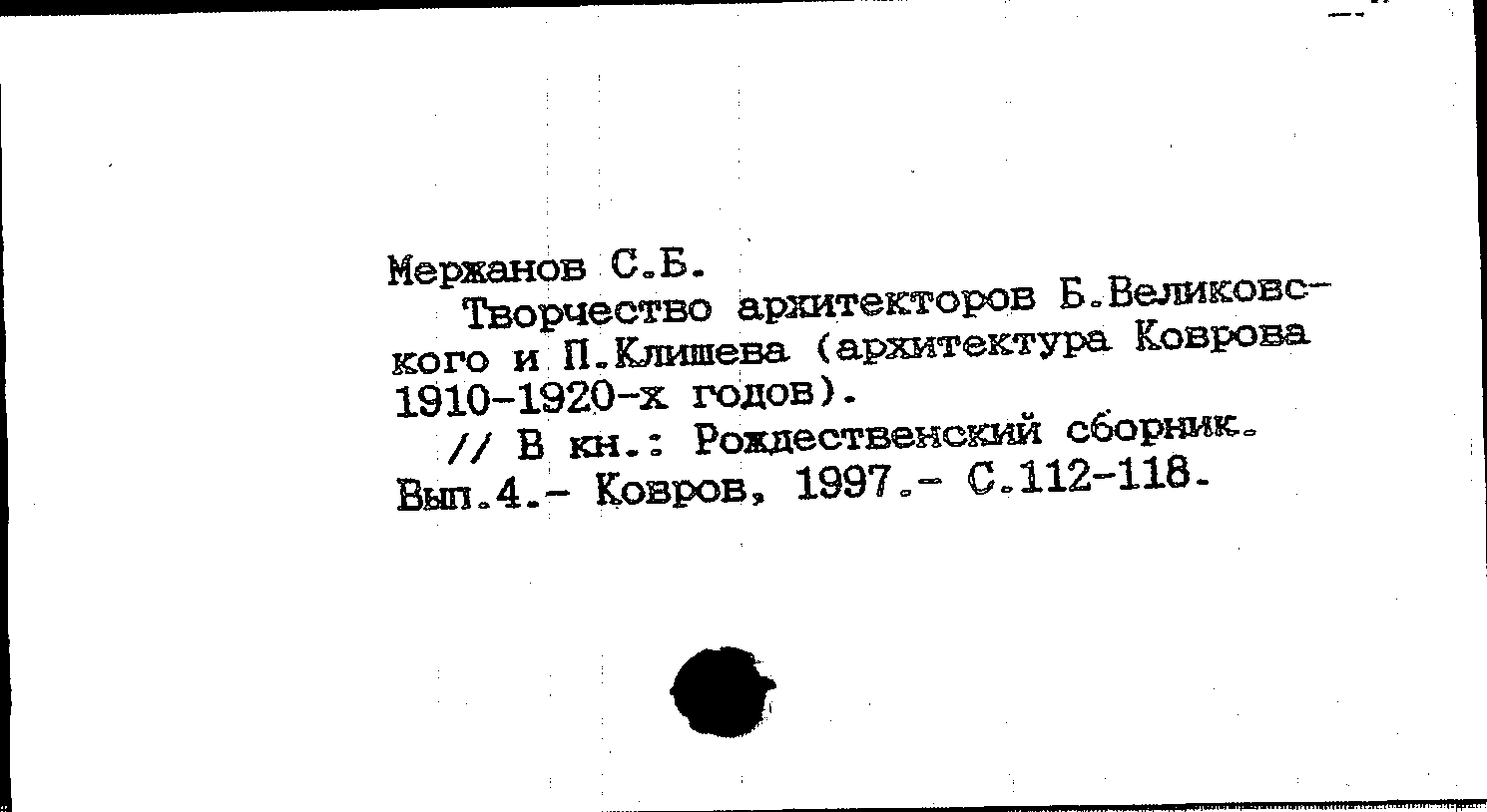 Мержанов С.Б.
Творчество архитекторов Б.Великовского и П.Клишева (архитектура Коврова 1910-1920-х годов).
// В кн.: Рождественский сборник. Вып.4.- Ковров, 1997.- С.112-118.